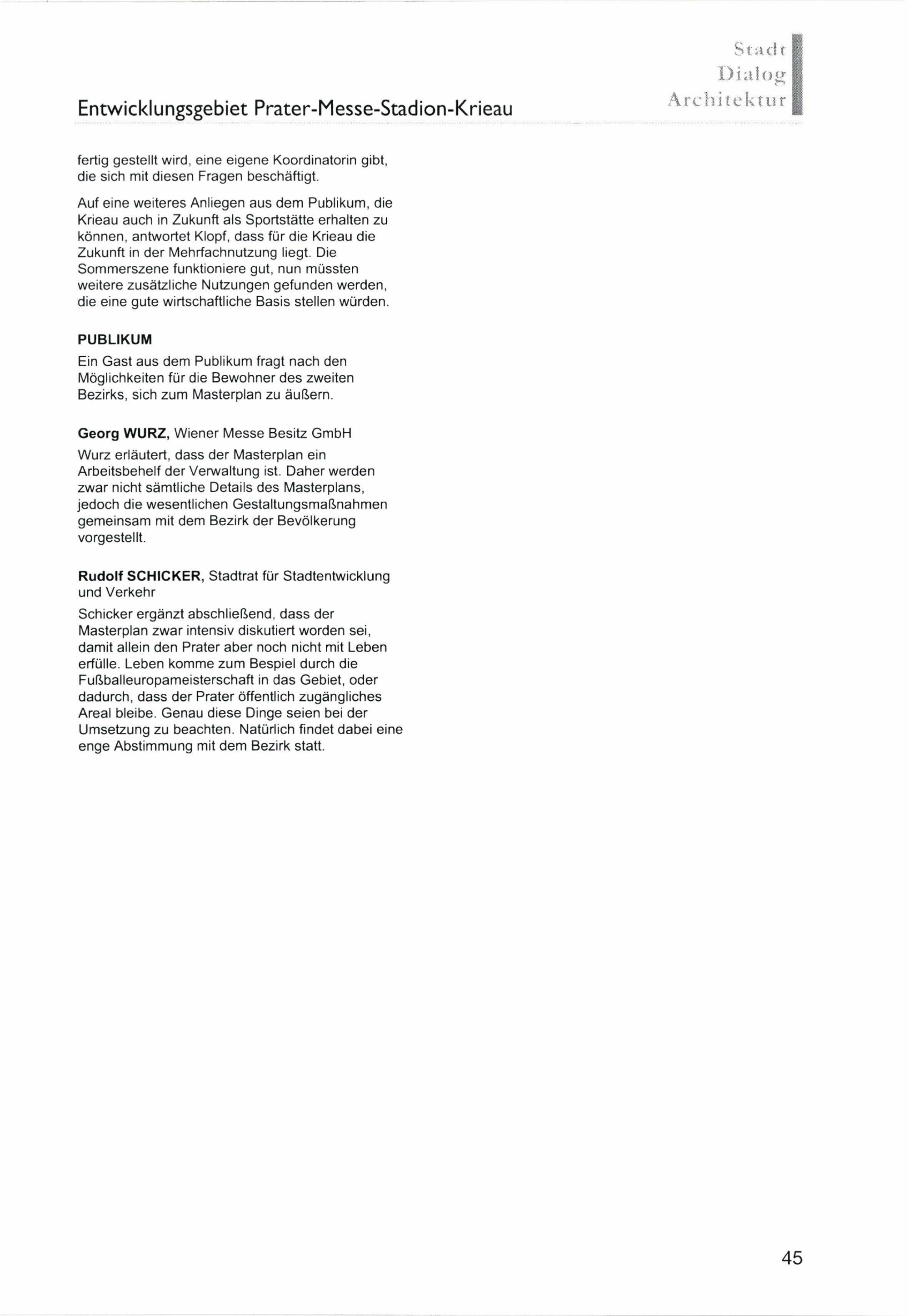 Entwicklungsgebiet Prater-Messe-Stadion-Krieau

Stadt
Dialog
Architektur

fertig gestellt wird, eine eigene Koordinatorin gibt, die sich mit diesen Fragen beschäftigt.

Auf eine weiteres Anliegen aus dem Publikum, die Krieau auch in Zukunft als Sportstätte erhalten zu können, antwortet Klopf, dass für die Krieau die Zukunft in der Mehrfachnutzung liegt. Die Sommerszene funktioniere gut, nun müssten weitere zusätzliche Nutzungen gefunden werden, die eine gute wirtschaftliche Basis stellen würden.

PUBLIKUM

Ein Gast aus dem Publikum fragt nach den Möglichkeiten für die Bewohner des zweiten Bezirks, sich zum Masterplan zu äußern.

Georg WURZ, Wiener Messe Besitz GmbH

Wurz erläutert, dass der Masterplan ein Arbeitsbehelf der Verwaltung ist. Daher werden zwar nicht sämtliche Details des Masterplans, jedoch die wesentlichen Gestaltungsmaßnahmen gemeinsam mit dem Bezirk der Bevölkerung vorgestellt.

Rudolf SCHICKER, Stadtrat für Stadtentwicklung und Verkehr

Schicker ergänzt abschließend, dass der Masterplan zwar intensiv diskutiert worden sei, damit allein den Prater aber noch nicht mit Leben erfülle. Leben komme zum Bespiel durch die Fußballeuropameisterschaft in das Gebiet, oder dadurch, dass der Prater öffentlich zugängliches Areal bleibe. Genau diese Dinge seien bei der Umsetzung zu beachten. Natürlich findet dabei eine enge Abstimmung mit dem Bezirk statt.

45